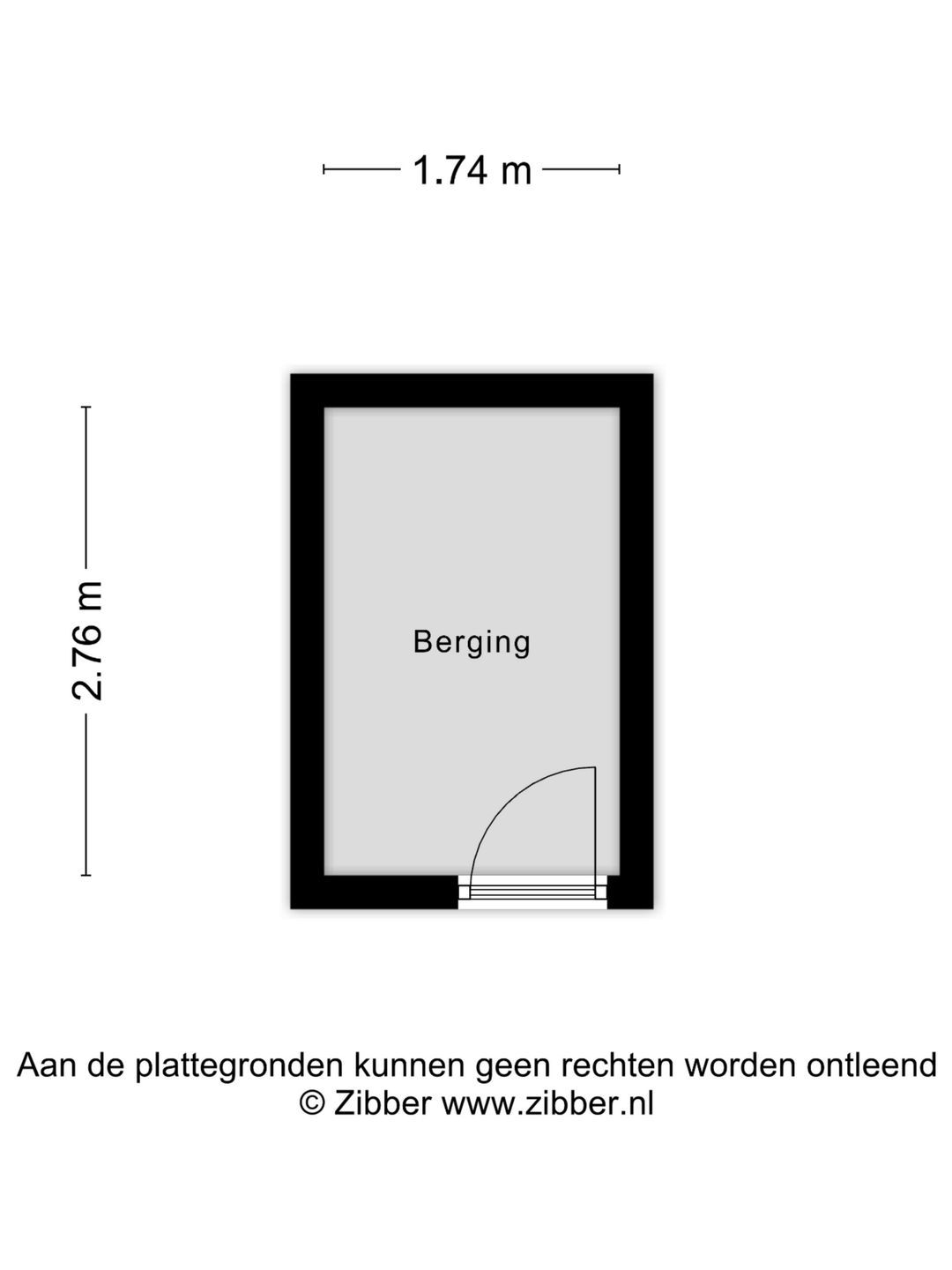 1.74 m

2.76 m

Berging

Aan de plattegronden kunnen geen rechten worden ontleend
© Zibber www.zibber.nl